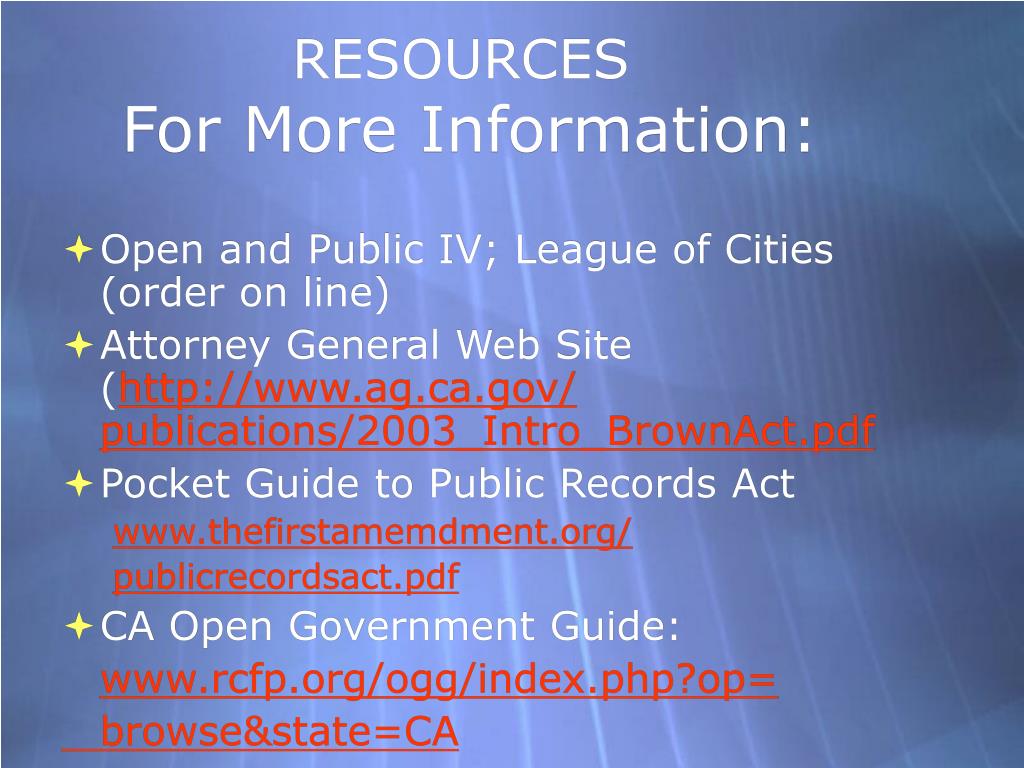 RESOURCES
For More Information:

Open and Public IV; League of Cities (order on line)

Attorney General Web Site (http://www.ag.ca.gov/publications/2003_Intro_BrownAct.pdf

Pocket Guide to Public Records Act
www.thefirstamemdment.org/publicrecordsact.pdf

CA Open Government Guide:
www.rcfp.org/ogg/index.php?op=browse&state=CA